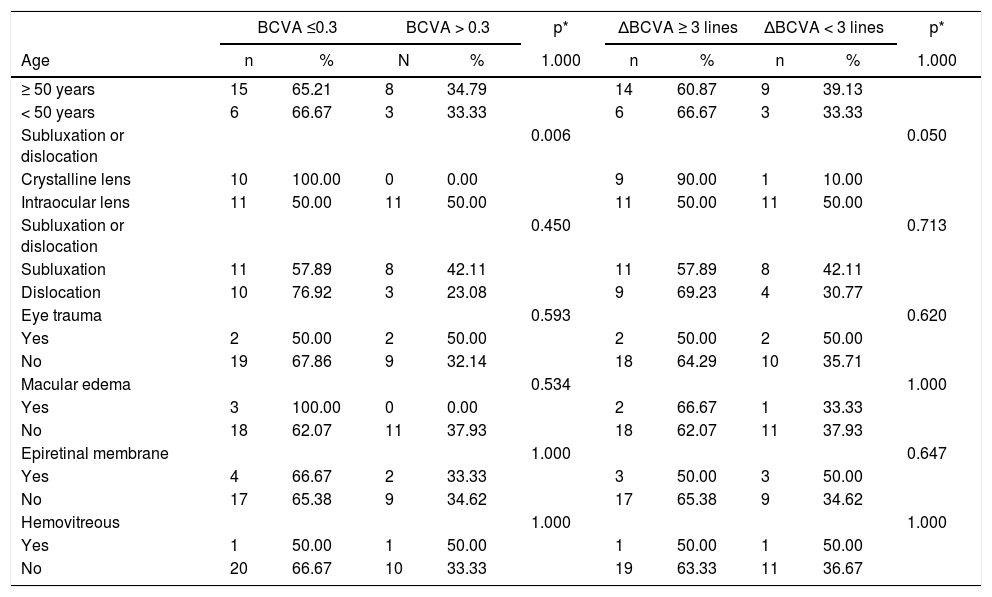 |  | BCVA ≤0.3 |  | BCVA > 0.3 |  | p* | ΔBCVA ≥ 3 lines |  | ΔBCVA < 3 lines |  | p* |
|---|---|---|---|---|---|---|---|---|---|---|
| Age | n | % | N | % | 1.000 | n | % | n | % | 1.000 |
| ≥ 50 years | 15 | 65.21 | 8 | 34.79 |  | 14 | 60.87 | 9 | 39.13 |  |
| < 50 years | 6 | 66.67 | 3 | 33.33 |  | 6 | 66.67 | 3 | 33.33 |  |
| Subluxation or dislocation |  |  |  |  | 0.006 |  |  |  |  | 0.050 |
| Crystalline lens | 10 | 100.00 | 0 | 0.00 |  | 9 | 90.00 | 1 | 10.00 |  |
| Intraocular lens | 11 | 50.00 | 11 | 50.00 |  | 11 | 50.00 | 11 | 50.00 |  |
| Subluxation or dislocation |  |  |  |  | 0.450 |  |  |  |  | 0.713 |
| Subluxation | 11 | 57.89 | 8 | 42.11 |  | 11 | 57.89 | 8 | 42.11 |  |
| Dislocation | 10 | 76.92 | 3 | 23.08 |  | 9 | 69.23 | 4 | 30.77 |  |
| Eye trauma |  |  |  |  | 0.593 |  |  |  |  | 0.620 |
| Yes | 2 | 50.00 | 2 | 50.00 |  | 2 | 50.00 | 2 | 50.00 |  |
| No | 19 | 67.86 | 9 | 32.14 |  | 18 | 64.29 | 10 | 35.71 |  |
| Macular edema |  |  |  |  | 0.534 |  |  |  |  | 1.000 |
| Yes | 3 | 100.00 | 0 | 0.00 |  | 2 | 66.67 | 1 | 33.33 |  |
| No | 18 | 62.07 | 11 | 37.93 |  | 18 | 62.07 | 11 | 37.93 |  |
| Epiretinal membrane |  |  |  |  | 1.000 |  |  |  |  | 0.647 |
| Yes | 4 | 66.67 | 2 | 33.33 |  | 3 | 50.00 | 3 | 50.00 |  |
| No | 17 | 65.38 | 9 | 34.62 |  | 17 | 65.38 | 9 | 34.62 |  |
| Hemovitreous |  |  |  |  | 1.000 |  |  |  |  | 1.000 |
| Yes | 1 | 50.00 | 1 | 50.00 |  | 1 | 50.00 | 1 | 50.00 |  |
| No | 20 | 66.67 | 10 | 33.33 |  | 19 | 63.33 | 11 | 36.67 |  |